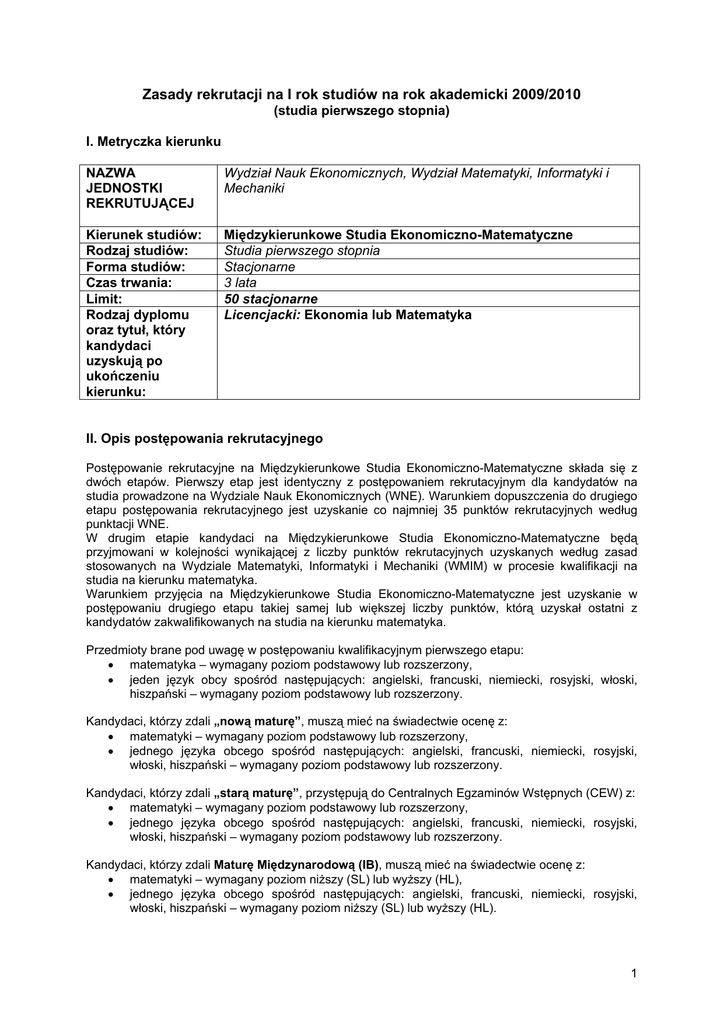 Zasady rekrutacji na I rok studiów na rok akademicki 2009/2010
(studia pierwszego stopnia)

I. Metryczka kierunku

| NAZWA JEDNOSTKI REKRUTUJĄCEJ | Wydział Nauk Ekonomicznych, Wydział Matematyki, Informatyki i Mechaniki |
|---|---|
| Kierunek studiów: | Międzykierunkowe Studia Ekonomiczno-Matematyczne |
| Rodzaj studiów: | Studia pierwszego stopnia |
| Forma studiów: | Stacjonarne |
| Czas trwania: | 3 lata |
| Limit: | 50 stacjonarne |
| Rodzaj dyplomu oraz tytuł, który kandydaci uzyskują po ukończeniu kierunku: | Licencjacki: Ekonomia lub Matematyka |

II. Opis postępowania rekrutacyjnego

Postępowanie rekrutacyjne na Międzykierunkowe Studia Ekonomiczno-Matematyczne składa się z dwóch etapów. Pierwszy etap jest identyczny z postępowaniem rekrutacyjnym dla kandydatów na studia prowadzone na Wydziale Nauk Ekonomicznych (WNE). Warunkiem dopuszczenia do drugiego etapu postępowania rekrutacyjnego jest uzyskanie co najmniej 35 punktów rekrutacyjnych według punktacji WNE.
W drugim etapie kandydaci na Międzykierunkowe Studia Ekonomiczno-Matematyczne będą przyjmowani w kolejności wynikającej z liczby punktów rekrutacyjnych uzyskanych według zasad stosowanych na Wydziale Matematyki, Informatyki i Mechaniki (WMIM) w procesie kwalifikacji na studia na kierunku matematyka.
Warunkiem przyjęcia na Międzykierunkowe Studia Ekonomiczno-Matematyczne jest uzyskanie w postępowaniu drugiego etapu takiej samej lub większej liczby punktów, którą uzyskał ostatni z kandydatów zakwalifikowanych na studia na kierunku matematyka.

Przedmioty brane pod uwagę w postępowaniu kwalifikacyjnym pierwszego etapu:
• matematyka – wymagany poziom podstawowy lub rozszerzony,
• jeden język obcy spośród następujących: angielski, francuski, niemiecki, rosyjski, włoski, hiszpański – wymagany poziom podstawowy lub rozszerzony.

Kandydaci, którzy zdali „nową maturę”, muszą mieć na świadectwie ocenę z:
• matematyki – wymagany poziom podstawowy lub rozszerzony,
• jednego języka obcego spośród następujących: angielski, francuski, niemiecki, rosyjski, włoski, hiszpański – wymagany poziom podstawowy lub rozszerzony.

Kandydaci, którzy zdali „starą maturę”, przystępują do Centralnych Egzaminów Wstępnych (CEW) z:
• matematyki – wymagany poziom podstawowy lub rozszerzony,
• jednego języka obcego spośród następujących: angielski, francuski, niemiecki, rosyjski, włoski, hiszpański – wymagany poziom podstawowy lub rozszerzony.

Kandydaci, którzy zdali Maturę Międzynarodową (IB), muszą mieć na świadectwie ocenę z:
• matematyki – wymagany poziom niższy (SL) lub wyższy (HL),
• jednego języka obcego spośród następujących: angielski, francuski, niemiecki, rosyjski, włoski, hiszpański – wymagany poziom niższy (SL) lub wyższy (HL).

1